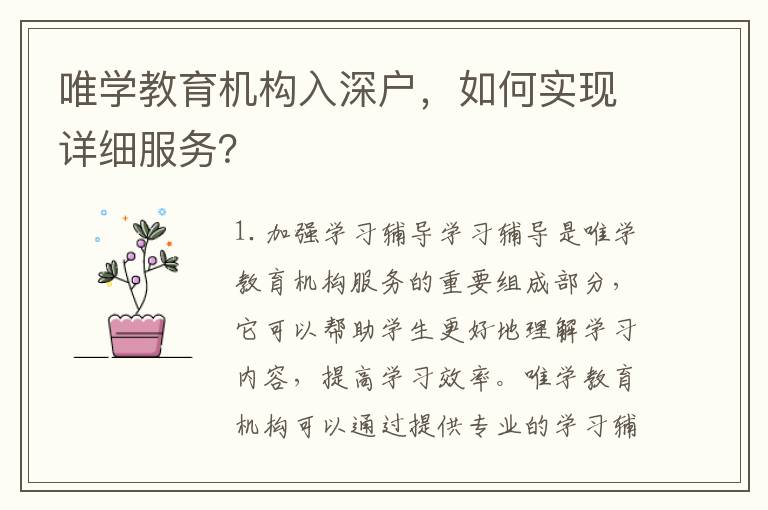 唯学教育机构入深户，如何实现详细服务？

1. 加强学习辅导学习辅导是唯学教育机构服务的重要组成部分，它可以帮助学生更好地理解学习内容，提高学习效率。唯学教育机构可以通过提供专业的学习辅